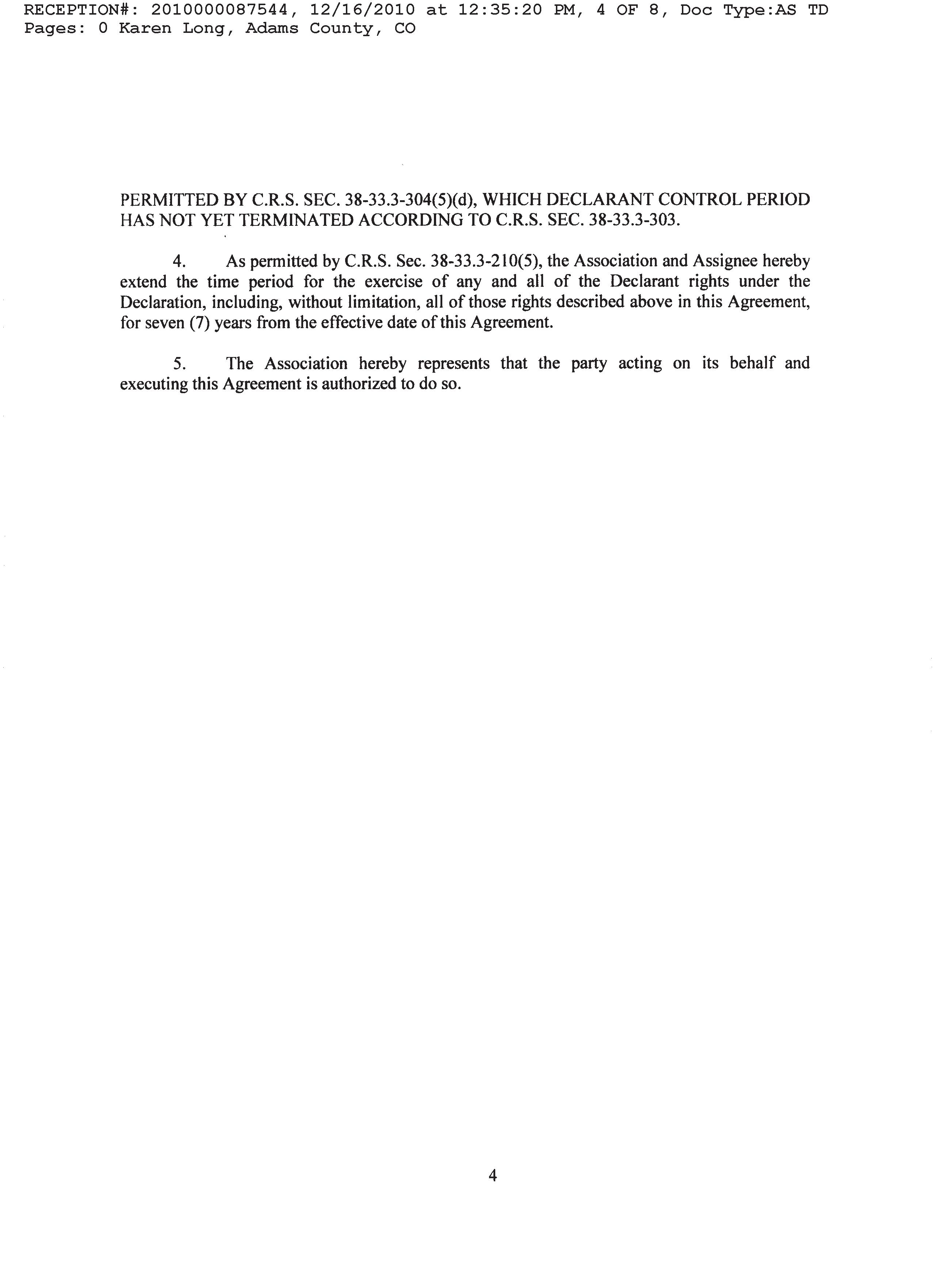 RECEPTION#: 2010000087544, 12/16/2010 at 12:35:20 PM, 4 OF 8, Doc Type:AS TD Pages: 0 Karen Long, Adams County, CO

PERMITTED BY C.R.S. SEC. 38-33.3-304(5)(d), WHICH DECLARANT CONTROL PERIOD HAS NOT YET TERMINATED ACCORDING TO C.R.S. SEC. 38-33.3-303.

4. As permitted by C.R.S. Sec. 38-33.3-210(5), the Association and Assignee hereby extend the time period for the exercise of any and all of the Declarant rights under the Declaration, including, without limitation, all of those rights described above in this Agreement, for seven (7) years from the effective date of this Agreement.

5. The Association hereby represents that the party acting on its behalf and executing this Agreement is authorized to do so.

4